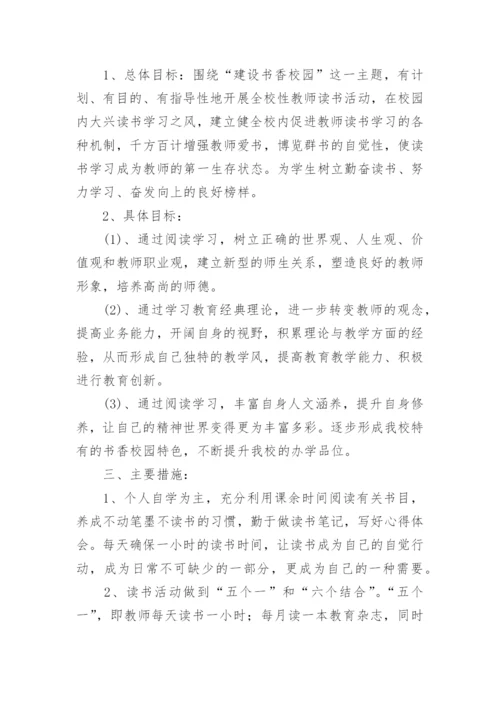 1、总体目标：围绕“建设书香校园”这一主题，有计划、有目的、有指导性地开展全校性教师读书活动，在校园内大兴读书学习之风，建立健全校内促进教师读书学习的各种机制，千方百计增强教师爱书，博览群书的自觉性，使读书学习成为教师的第一生存状态。为学生树立勤奋读书、努力学习、奋发向上的良好榜样。

2、具体目标：

(1)、通过阅读学习，树立正确的世界观、人生观、价值观和教师职业观，建立新型的师生关系，塑造良好的教师形象，培养高尚的师德。

(2)、通过学习教育经典理论，进一步转变教师的观念，提高业务能力，开阔自身的视野，积累理论与教学方面的经验，从而形成自己独特的教学风，提高教育教学能力、积极进行教育创新。

(3)、通过阅读学习，丰富自身人文涵养，提升自身修养，让自己的精神世界变得更为丰富多彩。逐步形成我校特有的书香校园特色，不断提升我校的办学品位。

三、主要措施：

1、个人自学为主，充分利用课余时间阅读有关书目，养成不动笔墨不读书的习惯，勤于做读书笔记，写好心得体会。每天确保一小时的读书时间，让读书成为自己的自觉行动，成为日常不可缺少的一部分，更成为自己的一种需要。

2、读书活动做到“五个一”和“六个结合”。“五个一”，即教师每天读书一小时；每月读一本教育杂志，同时